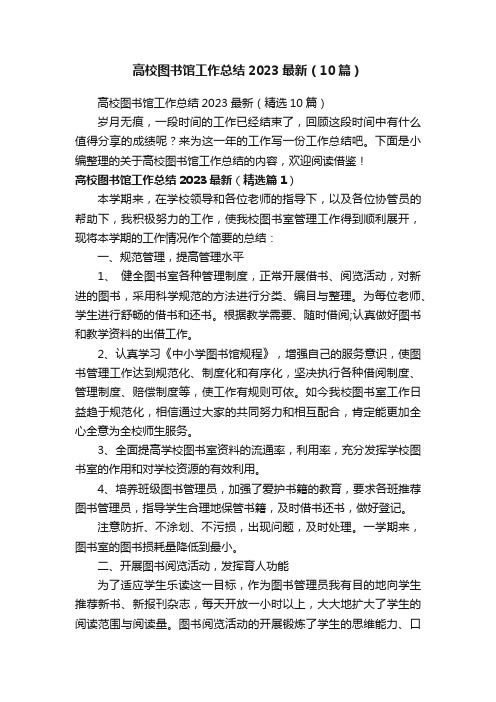 高校图书馆工作总结 2023 最新（10 篇）

高校图书馆工作总结 2023 最新（精选 10 篇）

岁月无痕，一段时间的工作已经结束了，回顾这段时间中有什么值得分享的成绩呢？来为这一年的工作写一份工作总结吧。下面是小编整理的关于高校图书馆工作总结的内容，欢迎阅读借鉴！

高校图书馆工作总结 2023 最新（精选篇 1）

本学期来，在学校领导和各位老师的指导下，以及各位协管员的帮助下，我积极努力的工作，使我校图书室管理工作得到顺利展开，现将本学期的工作情况作个简要的总结：

一、规范管理，提高管理水平

1、 健全图书室各种管理制度，正常开展借书、阅览活动，对新进的图书，采用科学规范的方法进行分类、编目与整理。为每位老师、学生进行舒畅的借书和还书。根据教学需要、随时借阅;认真做好图书和教学资料的出借工作。

2、认真学习《中小学图书馆规程》，增强自己的服务意识，使图书管理工作达到规范化、制度化和有序化，坚决执行各种借阅制度、管理制度、赔偿制度等，使工作有规则可依。如今我校图书室工作日益趋于规范化，相信通过大家的共同努力和相互配合，肯定能更加全心全意为全校师生服务。

3、全面提高学校图书室资料的流通率，利用率，充分发挥学校图书室的作用和对学校资源的有效利用。

4、培养班级图书管理员，加强了爱护书籍的教育，要求各班推荐图书管理员，指导学生合理地保管书籍，及时借书还书，做好登记。

注意防折、不涂划、不污损，出现问题，及时处理。一学期来，图书室的图书损耗量降低到最小。

二、开展图书阅览活动，发挥育人功能

为了适应学生乐读这一目标，作为图书管理员我有目的地向学生推荐新书、新报刊杂志，每天开放一小时以上，大大地扩大了学生的阅读范围与阅读量。图书阅览活动的开展锻炼了学生的思维能力、口